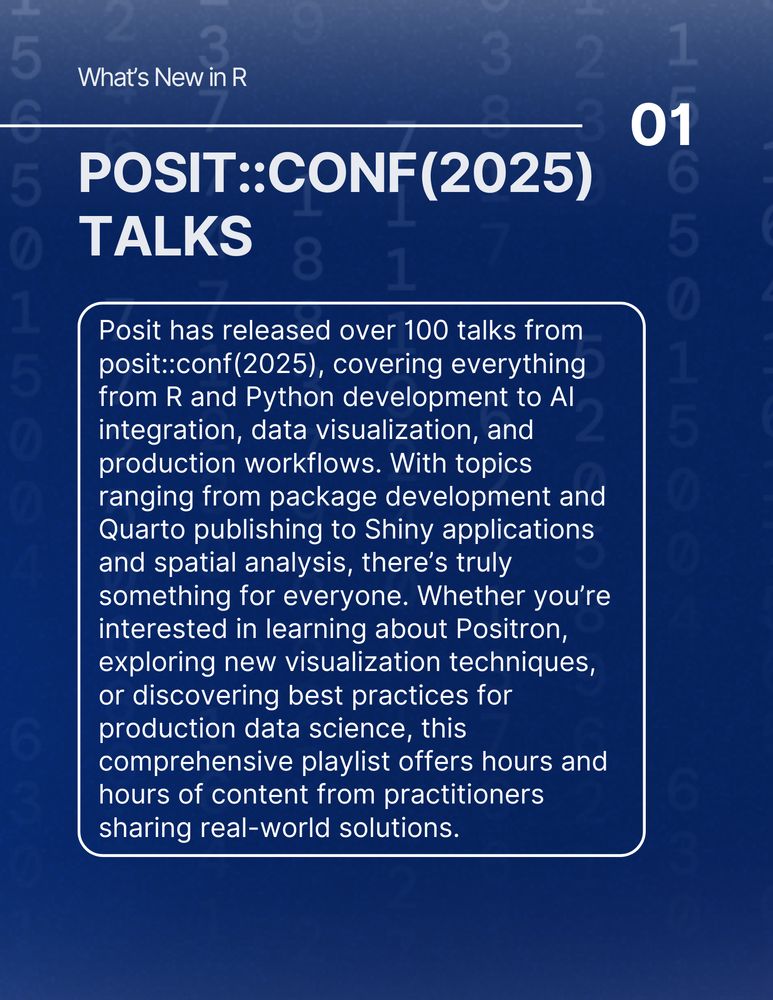 What's New in R

01

POSIT::CONF(2025) TALKS

Posit has released over 100 talks from posit::conf(2025), covering everything from R and Python development to AI integration, data visualization, and production workflows. With topics ranging from package development and Quarto publishing to Shiny applications and spatial analysis, there's truly something for everyone. Whether you're interested in learning about Positron, exploring new visualization techniques, or discovering best practices for production data science, this comprehensive playlist offers hours and hours of content from practitioners sharing real-world solutions.